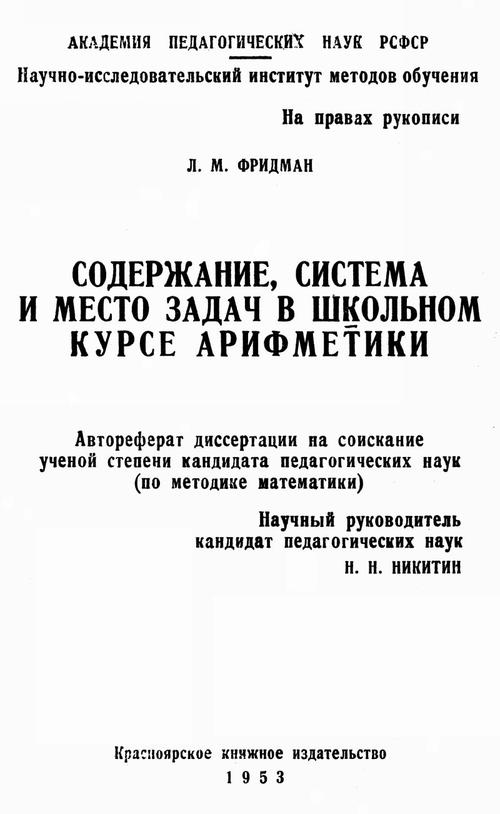 АКАДЕМИЯ ПЕДАГОГИЧЕСКИХ НАУК РСФСР
Научно-исследовательский институт методов обучения

На правах рукописи

Л. М. ФРИДМАН

СОДЕРЖАНИЕ, СИСТЕМА И МЕСТО ЗАДАЧ В ШКОЛЬНОМ КУРСЕ АРИФМЕТИКИ

Автореферат диссертации на соискание ученой степени кандидата педагогических наук (по методике математики)

Научный руководитель кандидат педагогических наук
Н. Н. НИКИТИН

Красноярское книжное издательство
1953